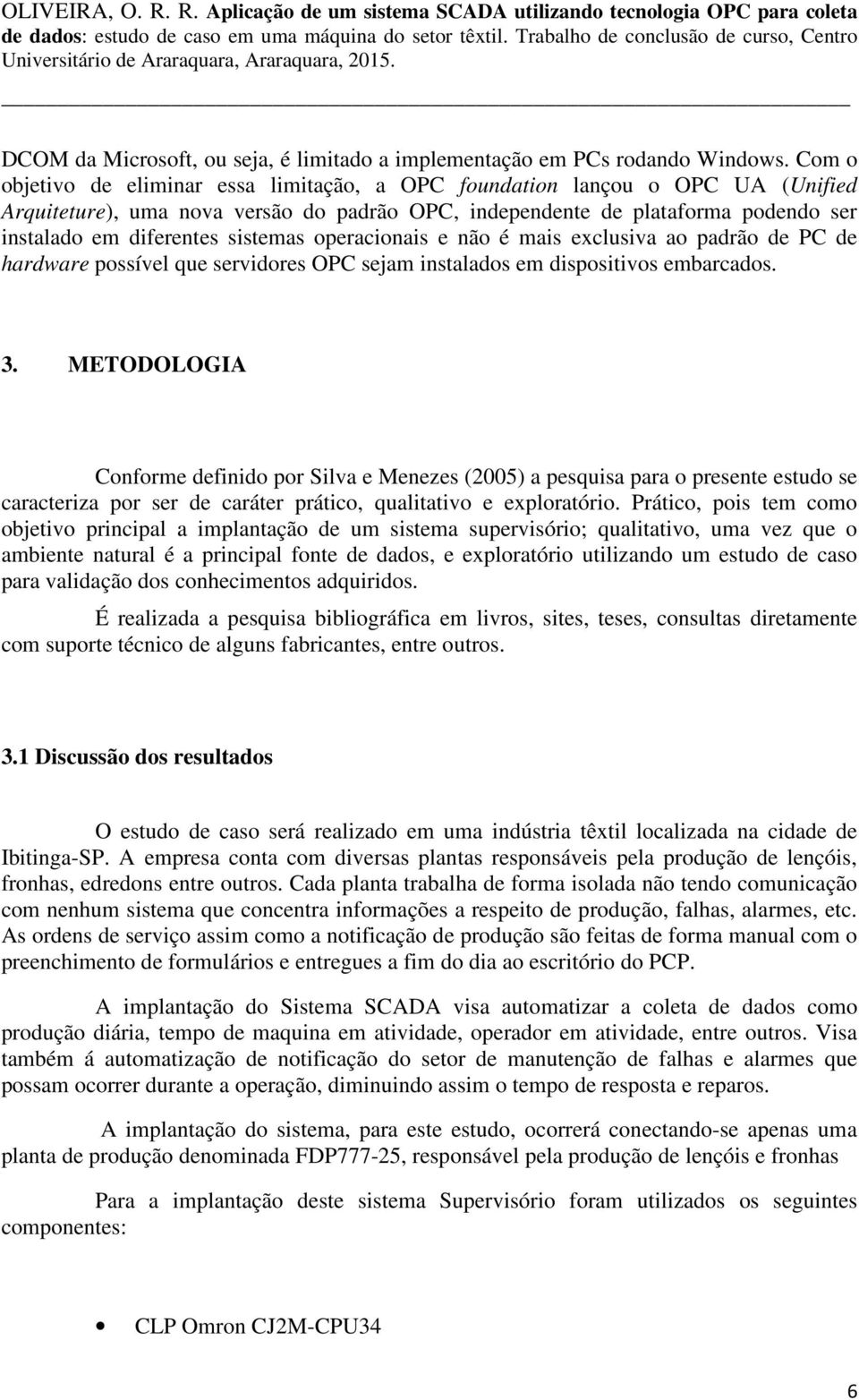 OLIVEIRA, O. R. R. Aplicação de um sistema SCADA utilizando tecnologia OPC para coleta de dados: estudo de caso em uma máquina do setor têxtil. Trabalho de conclusão de curso, Centro Universitário de Araraquara, Araraquara, 2015.

DCOM da Microsoft, ou seja, é limitado a implementação em PCs rodando Windows. Com o objetivo de eliminar essa limitação, a OPC foundation lançou o OPC UA (Unified Arquiteture), uma nova versão do padrão OPC, independente de plataforma podendo ser instalado em diferentes sistemas operacionais e não é mais exclusiva ao padrão de PC de hardware possível que servidores OPC sejam instalados em dispositivos embarcados.

3. METODOLOGIA

Conforme definido por Silva e Menezes (2005) a pesquisa para o presente estudo se caracteriza por ser de caráter prático, qualitativo e exploratório. Prático, pois tem como objetivo principal a implantação de um sistema supervisório; qualitativo, uma vez que o ambiente natural é a principal fonte de dados, e exploratório utilizando um estudo de caso para validação dos conhecimentos adquiridos.

É realizada a pesquisa bibliográfica em livros, sites, teses, consultas diretamente com suporte técnico de alguns fabricantes, entre outros.

3.1 Discussão dos resultados

O estudo de caso será realizado em uma indústria têxtil localizada na cidade de Ibitinga-SP. A empresa conta com diversas plantas responsáveis pela produção de lençóis, fronhas, edredons entre outros. Cada planta trabalha de forma isolada não tendo comunicação com nenhum sistema que concentra informações a respeito de produção, falhas, alarmes, etc. As ordens de serviço assim como a notificação de produção são feitas de forma manual com o preenchimento de formulários e entregues a fim do dia ao escritório do PCP.

A implantação do Sistema SCADA visa automatizar a coleta de dados como produção diária, tempo de maquina em atividade, operador em atividade, entre outros. Visa também á automatização de notificação do setor de manutenção de falhas e alarmes que possam ocorrer durante a operação, diminuindo assim o tempo de resposta e reparos.

A implantação do sistema, para este estudo, ocorrerá conectando-se apenas uma planta de produção denominada FDP777-25, responsável pela produção de lençóis e fronhas

Para a implantação deste sistema Supervisório foram utilizados os seguintes componentes:

• CLP Omron CJ2M-CPU34

6